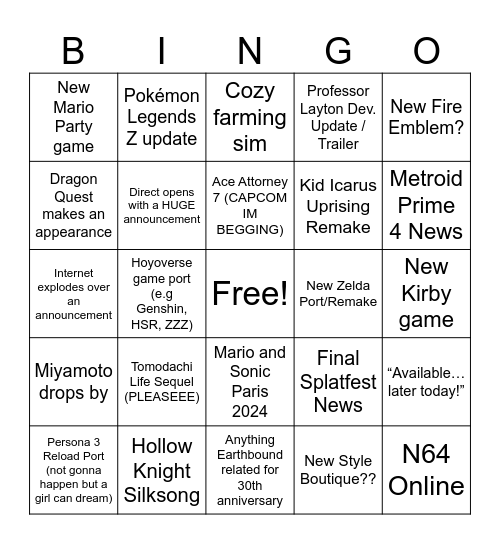 | B | I | N | G | O |
|---|---|---|---|---|
| New Mario Party game | Pokémon Legends Z update | Cozy farming sim | Professor Layton Dev. Update / Trailer | New Fire Emblem? |
| Dragon Quest makes an appearance | Direct opens with a HUGE announcement | Ace Attorney 7 (CAPCOM IM BEGGING) | Kid Icarus Uprising Remake | Metroid Prime 4 News |
| Internet explodes over an announcement | Hoyoverse game port (e.g Genshin, HSR, ZZZ) | Free! | New Zelda Port/Remake | New Kirby game |
| Miyamoto drops by | Tomodachi Life Sequel (PLEASEEE) | Mario and Sonic Paris 2024 | Final Splatfest News | “Available… later today!” |
| Persona 3 Reload Port (not gonna happen but a girl can dream) | Hollow Knight Silksong | Anything Earthbound related for 30th anniversary | New Style Boutique?? | N64 Online |